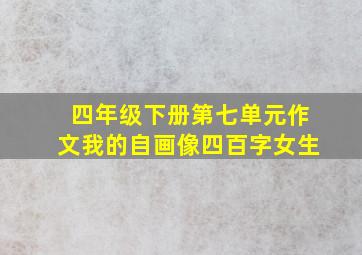 四年级下册第七单元作文我的自画像四百字女生